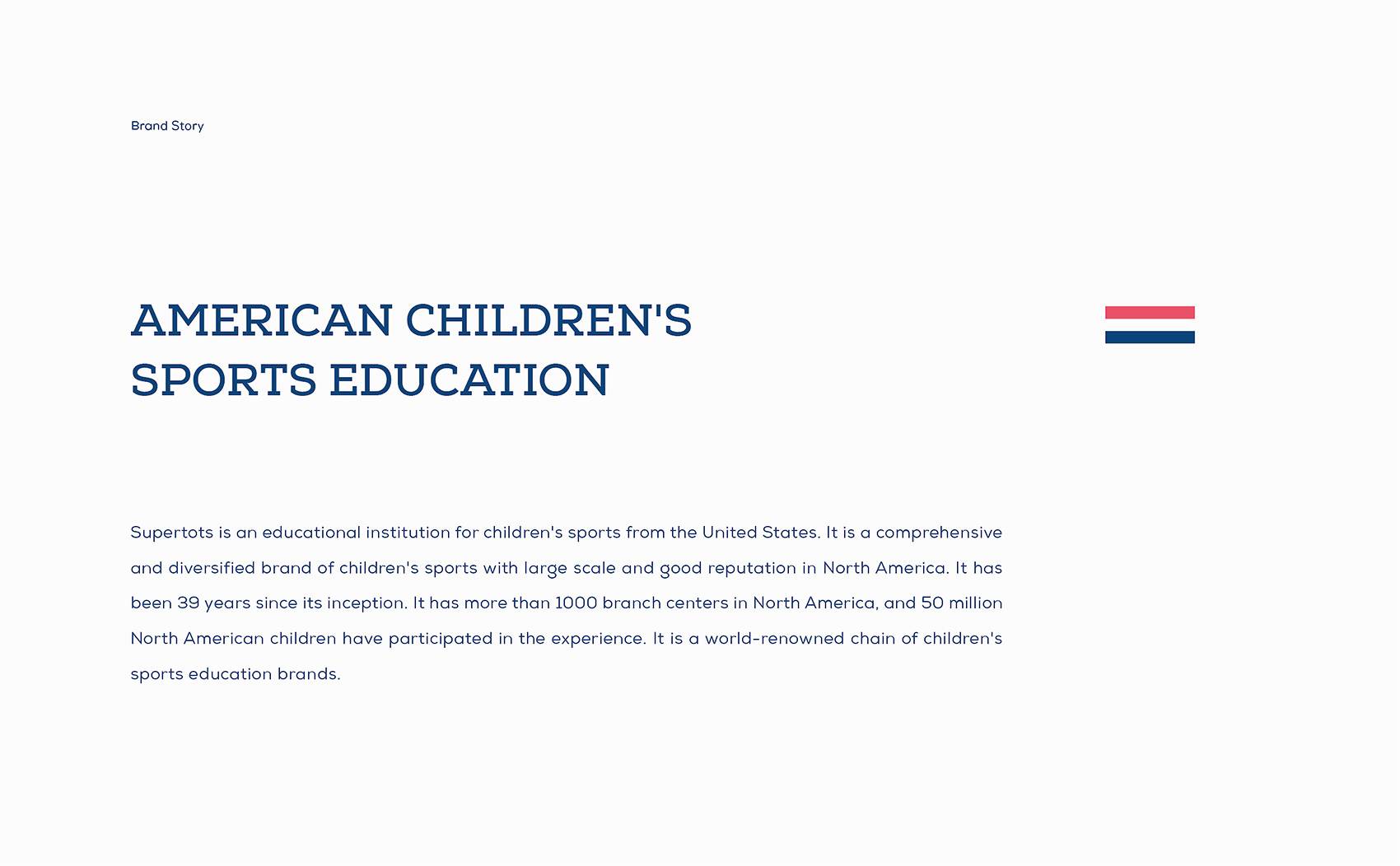 Brand Story

AMERICAN CHILDREN'S SPORTS EDUCATION

Supertots is an educational institution for children's sports from the United States. It is a comprehensive and diversified brand of children's sports with large scale and good reputation in North America. It has been 39 years since its inception. It has more than 1000 branch centers in North America, and 50 million North American children have participated in the experience. It is a world-renowned chain of children's sports education brands.